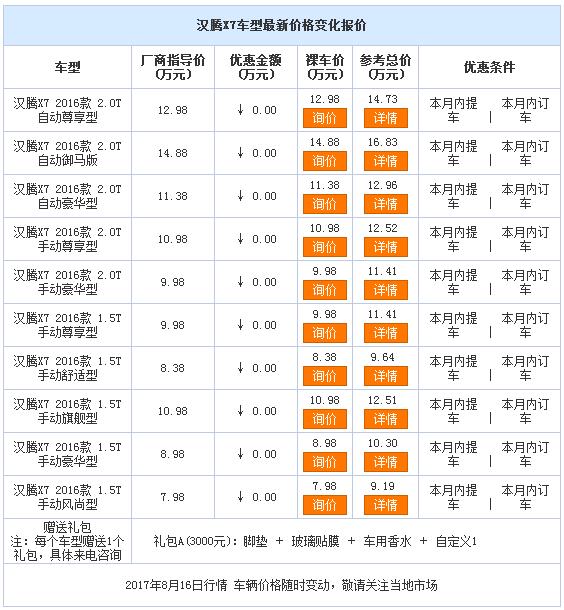 汉腾X7车型最新价格变化报价

| 车型 | 厂商指导价(万元) | 优惠金额(万元) | 裸车价(万元) | 参考总价(万元) | 优惠条件 |
|---|---|---|---|---|---|
| 汉腾X7 2016款 2.0T 自动尊享型 | 12.98 | ↓ 0.00 | 12.98 询价 | 14.73 详情 | 本月内提车 \| 本月内订车 |
| 汉腾X7 2016款 2.0T 自动御马版 | 14.88 | ↓ 0.00 | 14.88 询价 | 16.83 详情 | 本月内提车 \| 本月内订车 |
| 汉腾X7 2016款 2.0T 自动豪华型 | 11.38 | ↓ 0.00 | 11.38 询价 | 12.96 详情 | 本月内提车 \| 本月内订车 |
| 汉腾X7 2016款 2.0T 手动尊享型 | 10.98 | ↓ 0.00 | 10.98 询价 | 12.52 详情 | 本月内提车 \| 本月内订车 |
| 汉腾X7 2016款 2.0T 手动豪华型 | 9.98 | ↓ 0.00 | 9.98 询价 | 11.41 详情 | 本月内提车 \| 本月内订车 |
| 汉腾X7 2016款 1.5T 手动尊享型 | 9.98 | ↓ 0.00 | 9.98 询价 | 11.41 详情 | 本月内提车 \| 本月内订车 |
| 汉腾X7 2016款 1.5T 手动舒适型 | 8.38 | ↓ 0.00 | 8.38 询价 | 9.64 详情 | 本月内提车 \| 本月内订车 |
| 汉腾X7 2016款 1.5T 手动旗舰型 | 10.98 | ↓ 0.00 | 10.98 询价 | 12.51 详情 | 本月内提车 \| 本月内订车 |
| 汉腾X7 2016款 1.5T 手动豪华型 | 8.98 | ↓ 0.00 | 8.98 询价 | 10.30 详情 | 本月内提车 \| 本月内订车 |
| 汉腾X7 2016款 1.5T 手动风尚型 | 7.98 | ↓ 0.00 | 7.98 询价 | 9.19 详情 | 本月内提车 \| 本月内订车 |
| 赠送礼包 注：每个车型赠送1个礼包，具体来电咨询 | 礼包A(3000元)：脚垫 + 玻璃贴膜 + 车用香水 + 自定义1 | | | | |

2017年8月16日行情 车辆价格随时变动，敬请关注当地市场